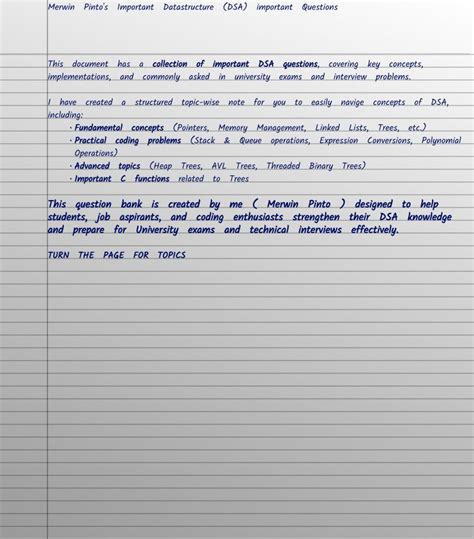 Merwin Pinto's Important Datastructure (DSA) important Questions

This document has a collection of important DSA questions, covering key concepts, implementations, and commonly asked in university exams and interview problems.

I have created a structured topic-wise note for you to easily navige concepts of DSA, including:

· Fundamental concepts (Pointers, Memory Management, Linked Lists, Trees, etc.)
· Practical coding problems (Stack & Queue operations, Expression Conversions, Polynomial Operations)
· Advanced topics (Heap Trees, AVL Trees, Threaded Binary Trees)
· Important C functions related to Trees

This question bank is created by me ( Merwin Pinto ) designed to help students, job aspirants, and coding enthusiasts strengthen their DSA knowledge and prepare for University exams and technical interviews effectively.

TURN THE PAGE FOR TOPICS